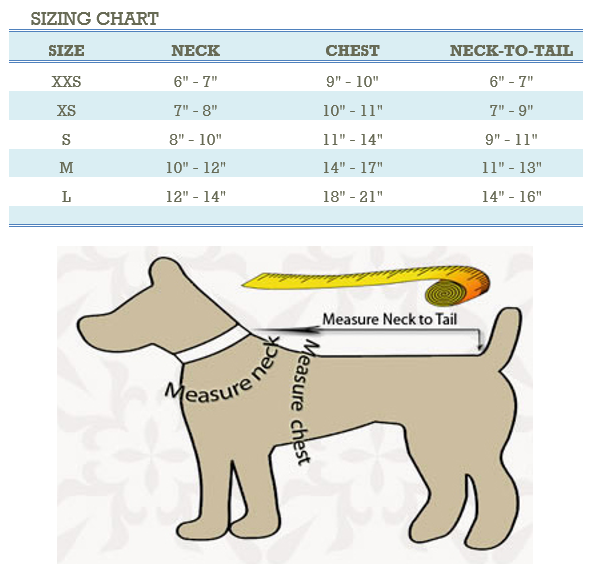 SIZING CHART

| SIZE | NECK | CHEST | NECK-TO-TAIL |
|---|---|---|---|
| XXS | 6" - 7" | 9" - 10" | 6" - 7" |
| XS | 7" - 8" | 10" - 11" | 7" - 9" |
| S | 8" - 10" | 11" - 14" | 9" - 11" |
| M | 10" - 12" | 14" - 17" | 11" - 13" |
| L | 12" - 14" | 18" - 21" | 14" - 16" |

Measure Neck to Tail

Measure neck

Measure chest